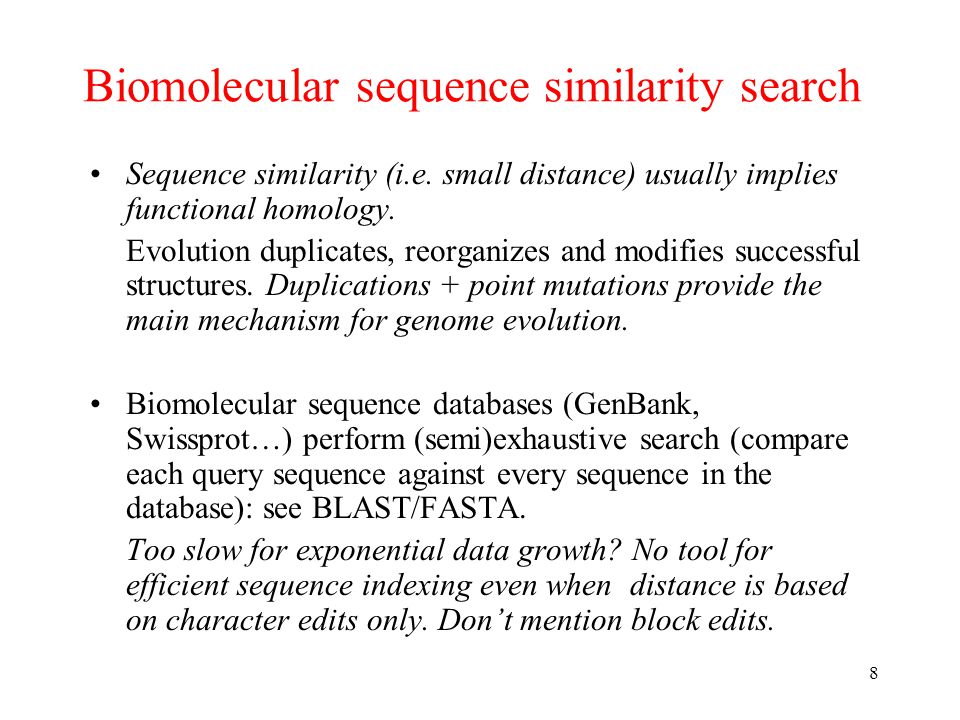 Biomolecular sequence similarity search

• Sequence similarity (i.e. small distance) usually implies functional homology.

Evolution duplicates, reorganizes and modifies successful structures. Duplications + point mutations provide the main mechanism for genome evolution.

• Biomolecular sequence databases (GenBank, Swissprot…) perform (semi)exhaustive search (compare each query sequence against every sequence in the database): see BLAST/FASTA.

Too slow for exponential data growth? No tool for efficient sequence indexing even when distance is based on character edits only. Don't mention block edits.

8